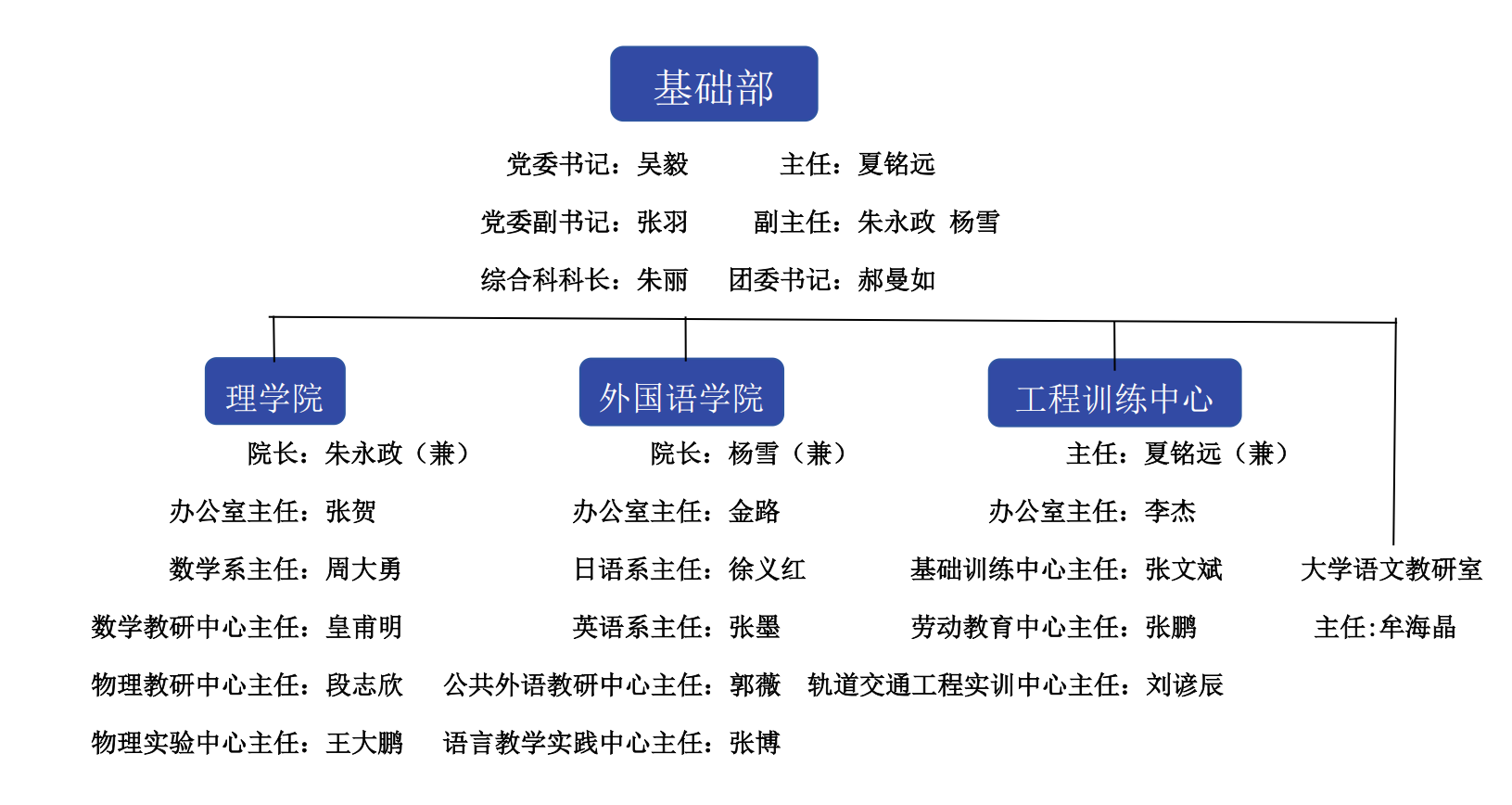 基础部

党委书记：吴毅　　主任：夏铭远

党委副书记：张羽　　副主任：朱永政 杨雪

综合科科长：朱丽　　团委书记：郝曼如

理学院

院长：朱永政（兼）

办公室主任：张贺

数学系主任：周大勇

数学教研中心主任：皇甫明

物理教研中心主任：段志欣

物理实验中心主任：王大鹏

外国语学院

院长：杨雪（兼）

办公室主任：金路

日语系主任：徐义红

英语系主任：张墨

公共外语教研中心主任：郭薇

语言教学实践中心主任：张博

工程训练中心

主任：夏铭远（兼）

办公室主任：李杰

基础训练中心主任：张文斌

劳动教育中心主任：张鹏

轨道交通工程实训中心主任：刘谚辰

大学语文教研室

主任:牟海晶